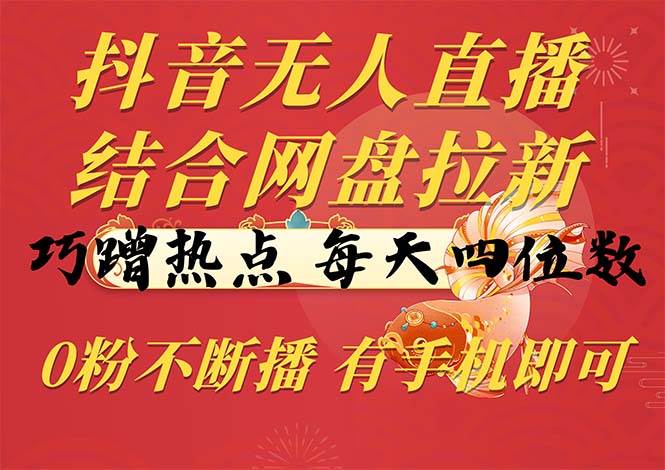 抖音无人直播
结合网盘拉新
巧蹭热点 每天四位数
0粉不断播 有手机即可